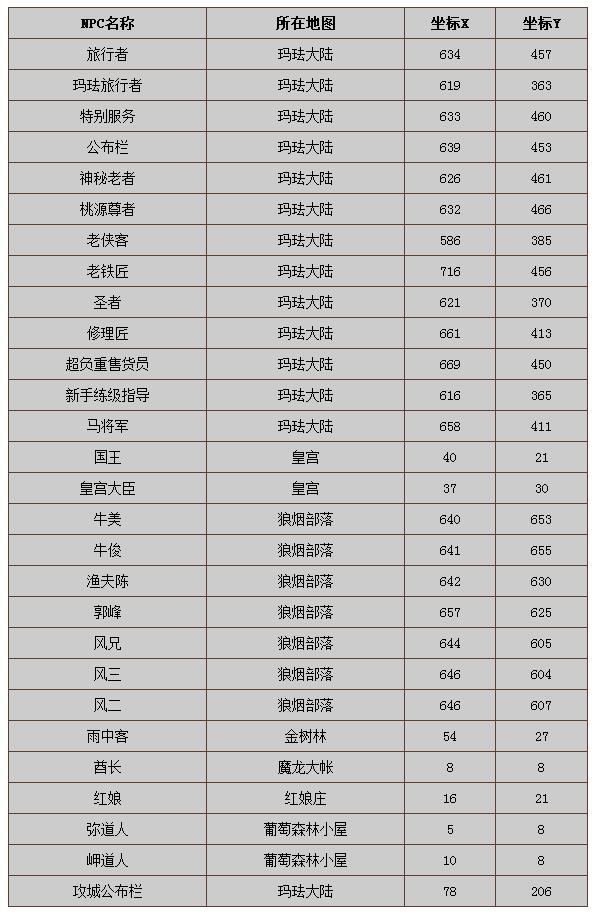 | NPC名称 | 所在地图 | 坐标X | 坐标Y |
|---|---|---|---|
| 旅行者 | 玛珐大陆 | 634 | 457 |
| 玛珐旅行者 | 玛珐大陆 | 619 | 363 |
| 特别服务 | 玛珐大陆 | 633 | 460 |
| 公布栏 | 玛珐大陆 | 639 | 453 |
| 神秘老者 | 玛珐大陆 | 626 | 461 |
| 桃源尊者 | 玛珐大陆 | 632 | 466 |
| 老侠客 | 玛珐大陆 | 586 | 385 |
| 老铁匠 | 玛珐大陆 | 716 | 456 |
| 圣者 | 玛珐大陆 | 621 | 370 |
| 修理匠 | 玛珐大陆 | 661 | 413 |
| 超负重售货员 | 玛珐大陆 | 669 | 450 |
| 新手练级指导 | 玛珐大陆 | 616 | 365 |
| 马将军 | 玛珐大陆 | 658 | 411 |
| 国王 | 皇宫 | 40 | 21 |
| 皇宫大臣 | 皇宫 | 37 | 30 |
| 牛美 | 狼烟部落 | 640 | 653 |
| 牛俊 | 狼烟部落 | 641 | 655 |
| 渔夫陈 | 狼烟部落 | 642 | 630 |
| 郭峰 | 狼烟部落 | 657 | 625 |
| 风兄 | 狼烟部落 | 644 | 605 |
| 风三 | 狼烟部落 | 646 | 604 |
| 风二 | 狼烟部落 | 646 | 607 |
| 雨中客 | 金树林 | 54 | 27 |
| 酋长 | 魔龙大帐 | 8 | 8 |
| 红娘 | 红娘庄 | 16 | 21 |
| 弥道人 | 葡萄森林小屋 | 5 | 8 |
| 岬道人 | 葡萄森林小屋 | 10 | 8 |
| 攻城公布栏 | 玛珐大陆 | 78 | 206 |